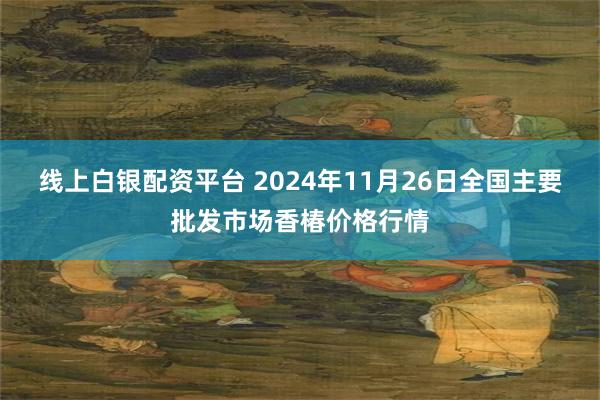 线上白银配资平台 2024年11月26日全国主要批发市场香椿价格行情